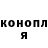 конопл
я